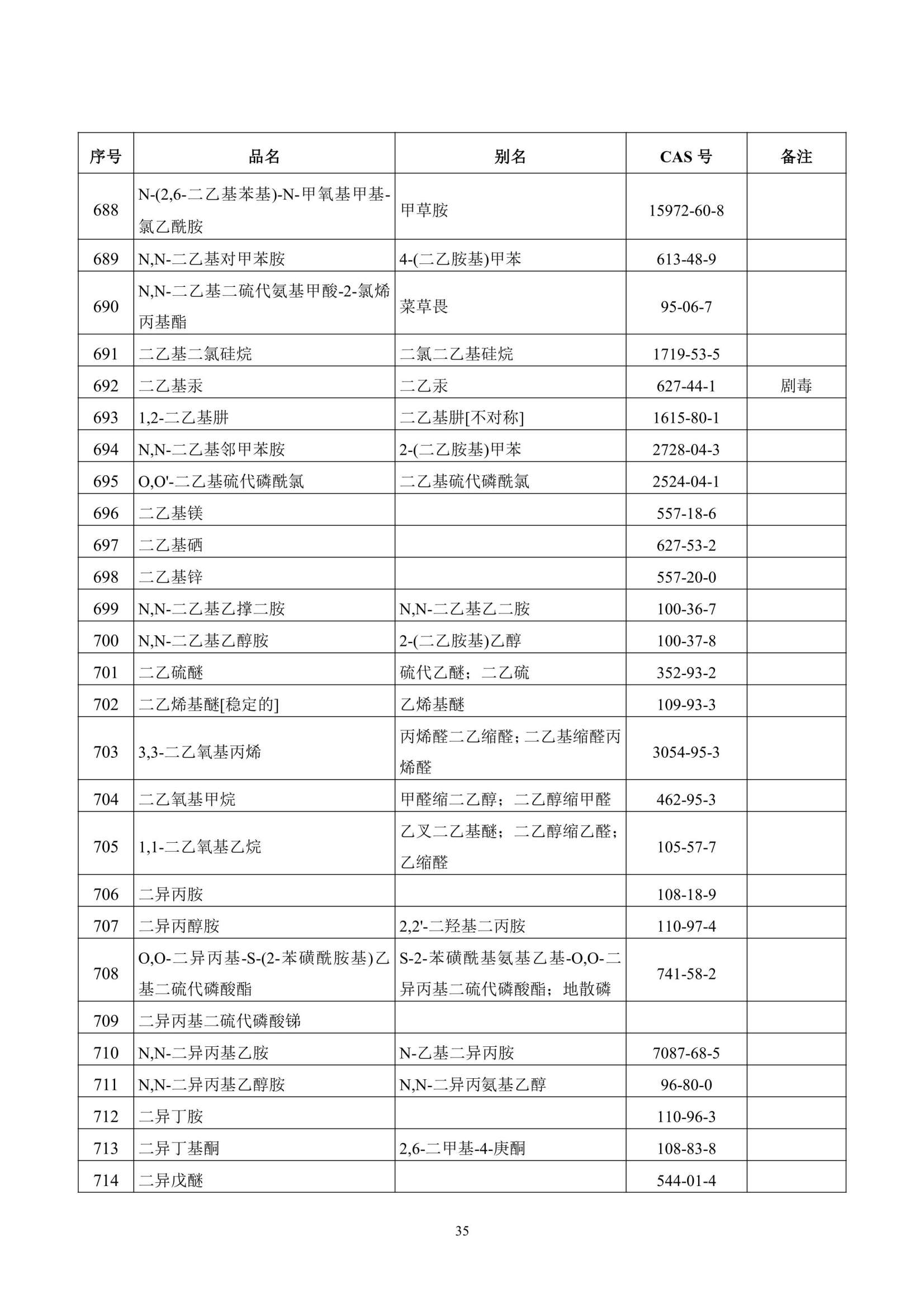 | 序号 | 品名 | 别名 | CAS 号 | 备注 |
|---|---|---|---|---|
| 688 | N-(2,6-二乙基苯基)-N-甲氧基甲基-氯乙酰胺 | 甲草胺 | 15972-60-8 | |
| 689 | N,N-二乙基对甲苯胺 | 4-(二乙胺基)甲苯 | 613-48-9 | |
| 690 | N,N-二乙基二硫代氨基甲酸-2-氯烯丙基酯 | 菜草畏 | 95-06-7 | |
| 691 | 二乙基二氯硅烷 | 二氯二乙基硅烷 | 1719-53-5 | |
| 692 | 二乙基汞 | 二乙汞 | 627-44-1 | 剧毒 |
| 693 | 1,2-二乙基肼 | 二乙基肼[不对称] | 1615-80-1 | |
| 694 | N,N-二乙基邻甲苯胺 | 2-(二乙胺基)甲苯 | 2728-04-3 | |
| 695 | O,O'-二乙基硫代磷酰氯 | 二乙基硫代磷酰氯 | 2524-04-1 | |
| 696 | 二乙基镁 | | 557-18-6 | |
| 697 | 二乙基硒 | | 627-53-2 | |
| 698 | 二乙基锌 | | 557-20-0 | |
| 699 | N,N-二乙基乙撑二胺 | N,N-二乙基乙二胺 | 100-36-7 | |
| 700 | N,N-二乙基乙醇胺 | 2-(二乙胺基)乙醇 | 100-37-8 | |
| 701 | 二乙硫醚 | 硫代乙醚；二乙硫 | 352-93-2 | |
| 702 | 二乙烯基醚[稳定的] | 乙烯基醚 | 109-93-3 | |
| 703 | 3,3-二乙氧基丙烯 | 丙烯醛二乙缩醛；二乙基缩醛丙烯醛 | 3054-95-3 | |
| 704 | 二乙氧基甲烷 | 甲醛缩二乙醇；二乙醇缩甲醛 | 462-95-3 | |
| 705 | 1,1-二乙氧基乙烷 | 乙叉二乙基醚；二乙醇缩乙醛；乙缩醛 | 105-57-7 | |
| 706 | 二异丙胺 | | 108-18-9 | |
| 707 | 二异丙醇胺 | 2,2'-二羟基二丙胺 | 110-97-4 | |
| 708 | O,O-二异丙基-S-(2-苯磺酰胺基)乙基二硫代磷酸酯 | S-2-苯磺酰基氨基乙基-O,O-二异丙基二硫代磷酸酯；地散磷 | 741-58-2 | |
| 709 | 二异丙基二硫代磷酸锑 | | | |
| 710 | N,N-二异丙基乙胺 | N-乙基二异丙胺 | 7087-68-5 | |
| 711 | N,N-二异丙基乙醇胺 | N,N-二异丙氨基乙醇 | 96-80-0 | |
| 712 | 二异丁胺 | | 110-96-3 | |
| 713 | 二异丁基酮 | 2,6-二甲基-4-庚酮 | 108-83-8 | |
| 714 | 二异戊醚 | | 544-01-4 | |

35